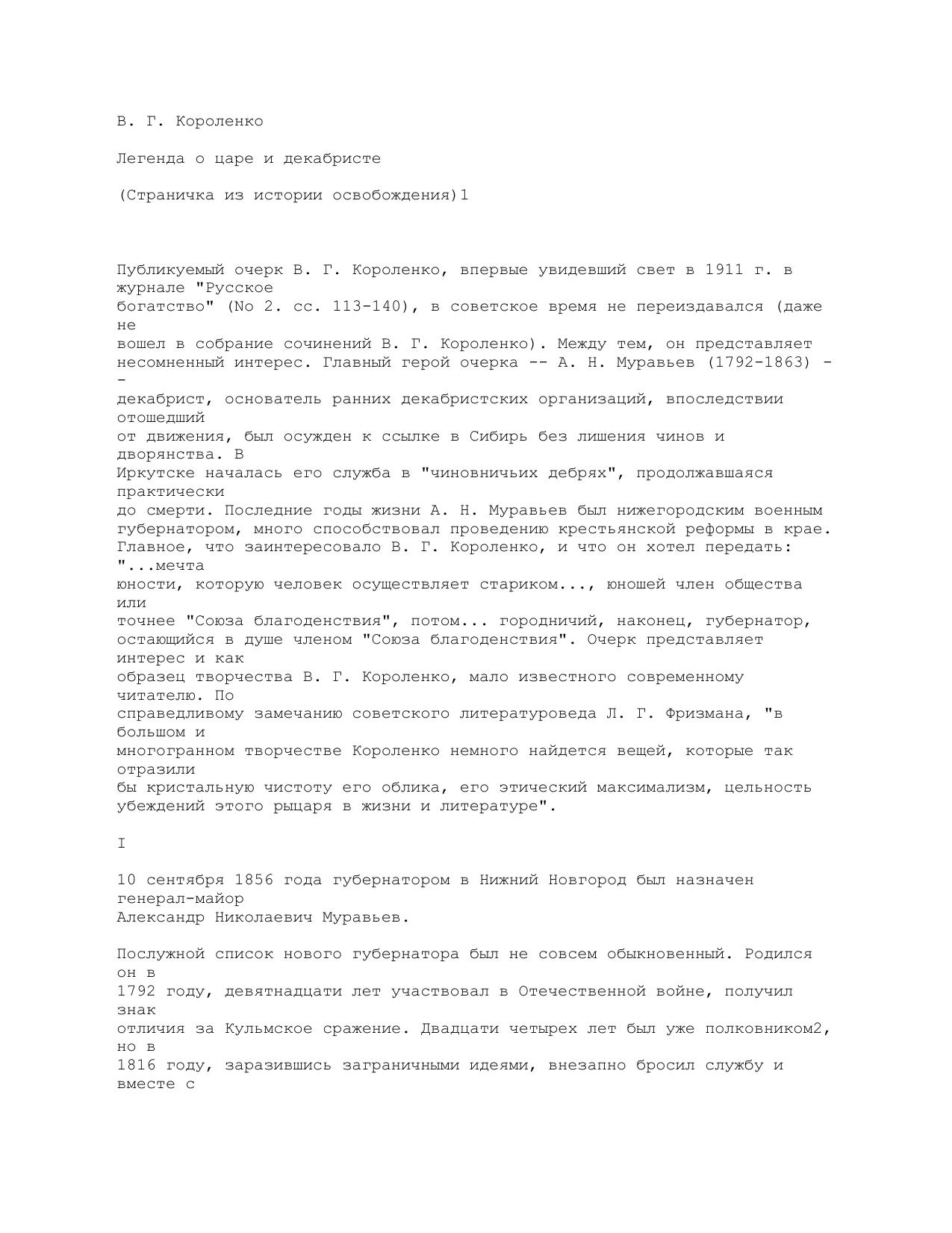 В. Г. Короленко

Легенда о царе и декабристе

(Страничка из истории освобождения)1

Публикуемый очерк В. Г. Короленко, впервые увидевший свет в 1911 г. в журнале "Русское богатство" (No 2. сс. 113-140), в советское время не переиздавался (даже не вошел в собрание сочинений В. Г. Короленко). Между тем, он представляет несомненный интерес. Главный герой очерка -- А. Н. Муравьев (1792-1863) -- декабрист, основатель ранних декабристских организаций, впоследствии отошедший от движения, был осужден к ссылке в Сибирь без лишения чинов и дворянства. В Иркутске началась его служба в "чиновничьих дебрях", продолжавшаяся практически до смерти. Последние годы жизни А. Н. Муравьев был нижегородским военным губернатором, много способствовал проведению крестьянской реформы в крае. Главное, что заинтересовало В. Г. Короленко, и что он хотел передать: "...мечта юности, которую человек осуществляет стариком..., юношей член общества или точнее "Союза благоденствия", потом... городничий, наконец, губернатор, остающийся в душе членом "Союза благоденствия". Очерк представляет интерес и как образец творчества В. Г. Короленко, мало известного современному читателю. По справедливому замечанию советского литературоведа Л. Г. Фризмана, "в большом и многогранном творчестве Короленко немного найдется вещей, которые так отразили бы кристальную чистоту его облика, его этический максимализм, цельность убеждений этого рыцаря в жизни и литературе".

I

10 сентября 1856 года губернатором в Нижний Новгород был назначен генерал-майор Александр Николаевич Муравьев.

Послужной список нового губернатора был не совсем обыкновенный. Родился он в 1792 году, девятнадцати лет участвовал в Отечественной войне, получил знак отличия за Кульмское сражение. Двадцати четырех лет был уже полковником2, но в 1816 году, заразившись заграничными идеями, внезапно бросил службу и вместе с